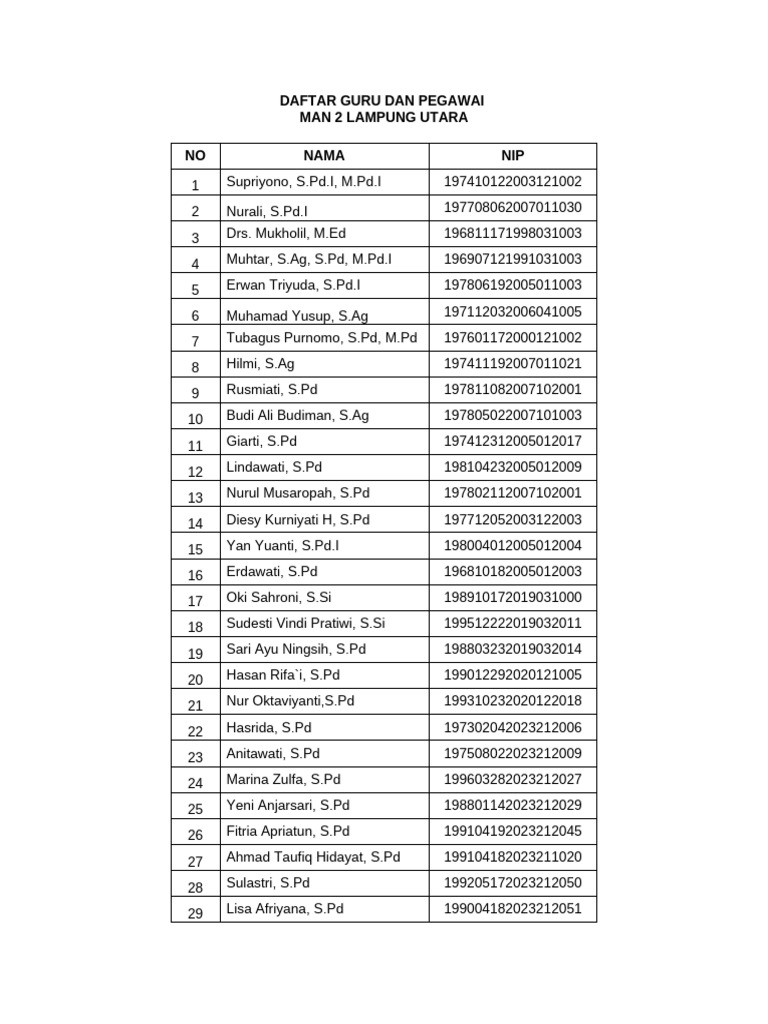 DAFTAR GURU DAN PEGAWAI
MAN 2 LAMPUNG UTARA

| NO | NAMA | NIP |
|---|---|---|
| 1 | Supriyono, S.Pd.I, M.Pd.I | 197410122003121002 |
| 2 | Nurali, S.Pd.I | 197708062007011030 |
| 3 | Drs. Mukholil, M.Ed | 196811171998031003 |
| 4 | Muhtar, S.Ag, S.Pd, M.Pd.I | 196907121991031003 |
| 5 | Erwan Triyuda, S.Pd.I | 197806192005011003 |
| 6 | Muhamad Yusup, S.Ag | 197112032006041005 |
| 7 | Tubagus Purnomo, S.Pd, M.Pd | 197601172000121002 |
| 8 | Hilmi, S.Ag | 197411192007011021 |
| 9 | Rusmiati, S.Pd | 197811082007102001 |
| 10 | Budi Ali Budiman, S.Ag | 197805022007101003 |
| 11 | Giarti, S.Pd | 197412312005012017 |
| 12 | Lindawati, S.Pd | 198104232005012009 |
| 13 | Nurul Musaropah, S.Pd | 197802112007102001 |
| 14 | Diesy Kurniyati H, S.Pd | 197712052003122003 |
| 15 | Yan Yuanti, S.Pd.I | 198004012005012004 |
| 16 | Erdawati, S.Pd | 196810182005012003 |
| 17 | Oki Sahroni, S.Si | 198910172019031000 |
| 18 | Sudesti Vindi Pratiwi, S.Si | 199512222019032011 |
| 19 | Sari Ayu Ningsih, S.Pd | 198803232019032014 |
| 20 | Hasan Rifa`i, S.Pd | 199012292020121005 |
| 21 | Nur Oktaviyanti,S.Pd | 199310232020122018 |
| 22 | Hasrida, S.Pd | 197302042023212006 |
| 23 | Anitawati, S.Pd | 197508022023212009 |
| 24 | Marina Zulfa, S.Pd | 199603282023212027 |
| 25 | Yeni Anjarsari, S.Pd | 198801142023212029 |
| 26 | Fitria Apriatun, S.Pd | 199104192023212045 |
| 27 | Ahmad Taufiq Hidayat, S.Pd | 199104182023211020 |
| 28 | Sulastri, S.Pd | 199205172023212050 |
| 29 | Lisa Afriyana, S.Pd | 199004182023212051 |